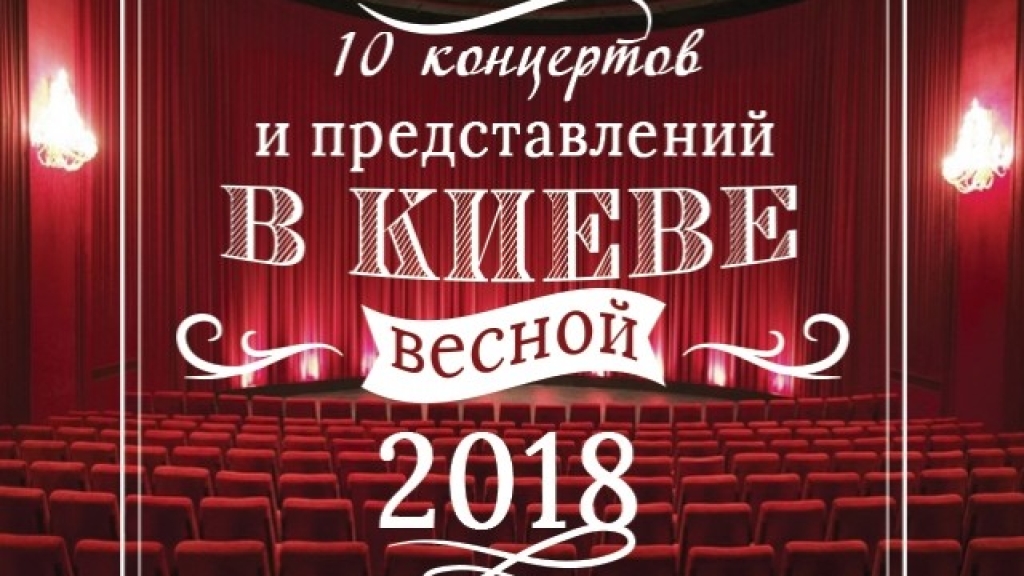 10 концертов
и представлений
В КИЕВЕ
весной
2018